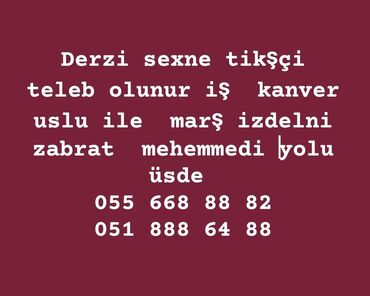 Derzi sexne tikŞçi teleb olunur iŞ kanver uslu ile marŞ izdelni zabrat mehemmedi yolu üsde
055 668 88 82
051 888 64 88